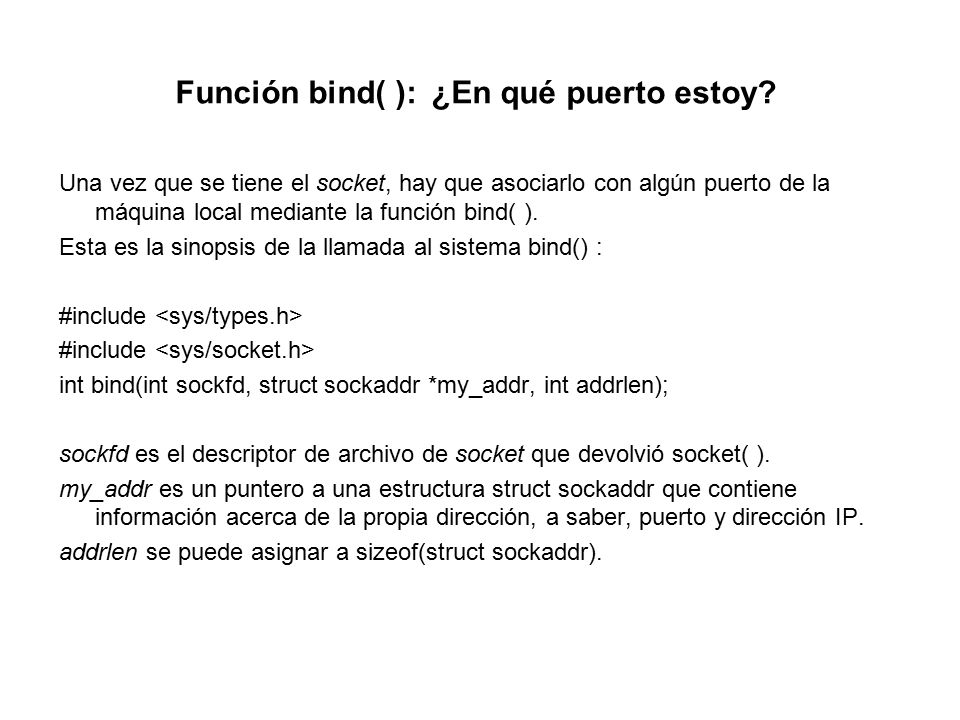 Función bind( ): ¿En qué puerto estoy?

Una vez que se tiene el socket, hay que asociarlo con algún puerto de la máquina local mediante la función bind( ).

Esta es la sinopsis de la llamada al sistema bind() :

#include <sys/types.h>
#include <sys/socket.h>
int bind(int sockfd, struct sockaddr *my_addr, int addrlen);

sockfd es el descriptor de archivo de socket que devolvió socket( ).

my_addr es un puntero a una estructura struct sockaddr que contiene información acerca de la propia dirección, a saber, puerto y dirección IP.

addrlen se puede asignar a sizeof(struct sockaddr).